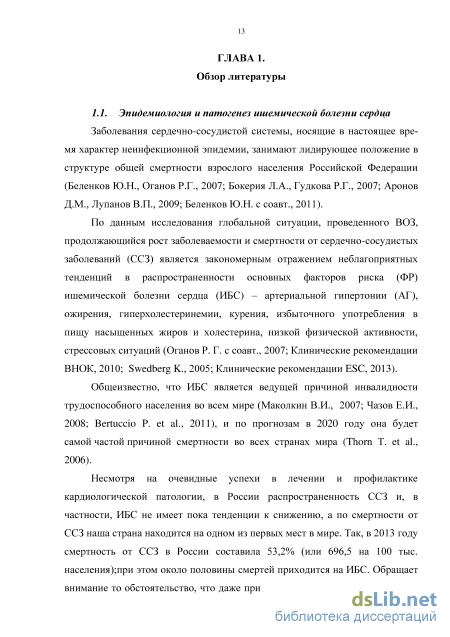 13

ГЛАВА 1.
Обзор литературы

1.1. Эпидемиология и патогенез ишемической болезни сердца

Заболевания сердечно-сосудистой системы, носящие в настоящее время характер неинфекционной эпидемии, занимают лидирующее положение в структуре общей смертности взрослого населения Российской Федерации (Беленков Ю.Н., Оганов Р.Г., 2007; Бокерия Л.А., Гудкова Р.Г., 2007; Аронов Д.М., Лупанов В.П., 2009; Беленков Ю.Н. с соавт., 2011).

По данным исследования глобальной ситуации, проведенного ВОЗ, продолжающийся рост заболеваемости и смертности от сердечно-сосудистых заболеваний (ССЗ) является закономерным отражением неблагоприятных тенденций в распространенности основных факторов риска (ФР) ишемической болезни сердца (ИБС) – артериальной гипертонии (АГ), ожирения, гиперхолестеринемии, курения, избыточного употребления в пищу насыщенных жиров и холестерина, низкой физической активности, стрессовых ситуаций (Оганов Р. Г. с соавт., 2007; Клинические рекомендации ВНОК, 2010; Swedberg K., 2005; Клинические рекомендации ESC, 2013).

Общеизвестно, что ИБС является ведущей причиной инвалидности трудоспособного населения во всем мире (Маколкин В.И., 2007; Чазов Е.И., 2008; Bertuccio P. et al., 2011), и по прогнозам в 2020 году она будет самой частой причиной смертности во всех странах мира (Thorn T. et al., 2006).

Несмотря на очевидные успехи в лечении и профилактике кардиологической патологии, в России распространенность ССЗ и, в частности, ИБС не имеет пока тенденции к снижению, а по смертности от ССЗ наша страна находится на одном из первых мест в мире. Так, в 2013 году смертность от ССЗ в России составила 53,2% (или 696,5 на 100 тыс. населения);при этом около половины смертей приходится на ИБС. Обращает внимание то обстоятельство, что даже при

dsLib.net
библиотека диссертаций